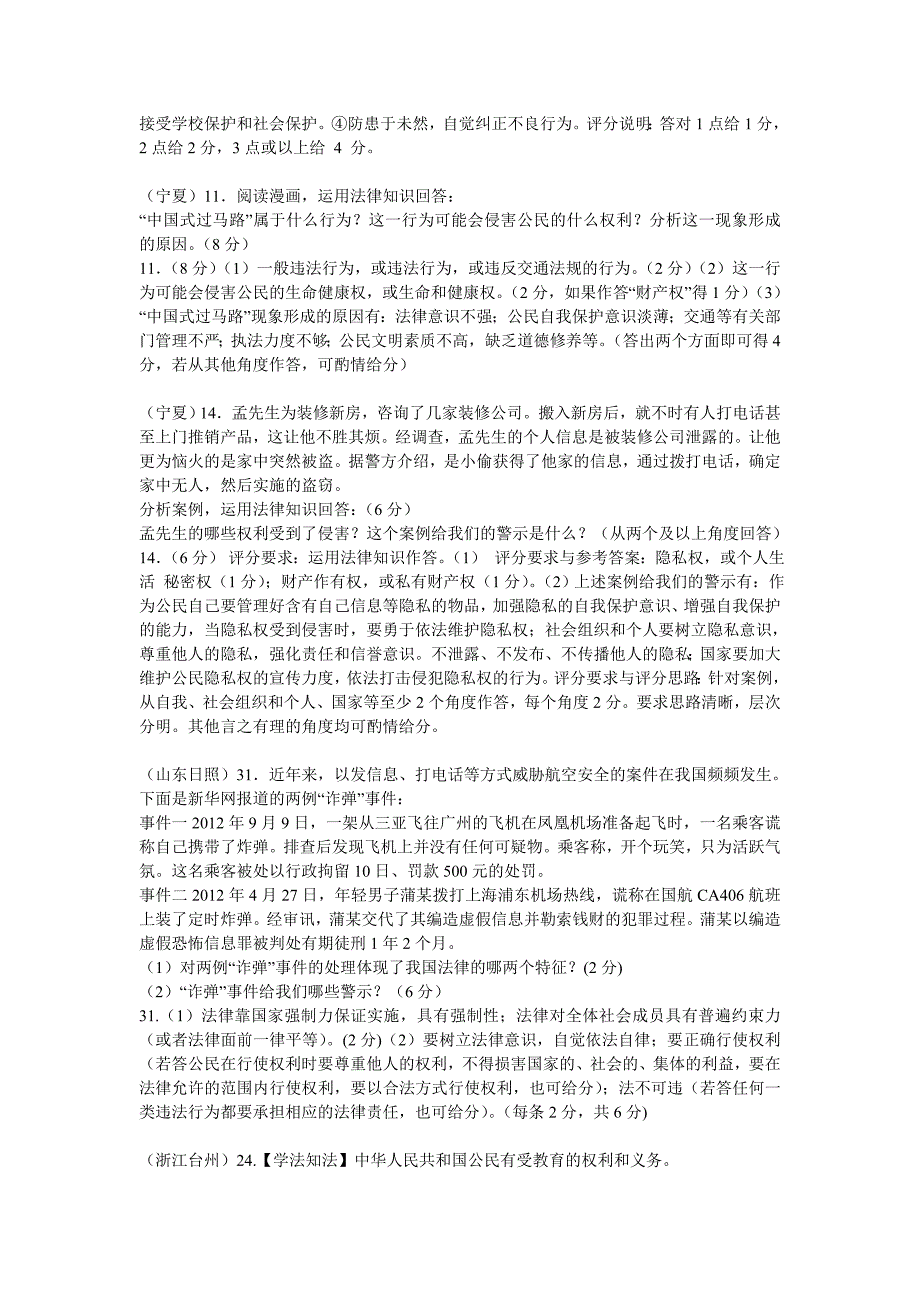 接受学校保护和社会保护。④防患于未然，自觉纠正不良行为。评分说明：答对 1 点给 1 分，2 点给 2 分，3 点或以上给 4 分。

（宁夏）11．阅读漫画，运用法律知识回答：
“中国式过马路”属于什么行为？这一行为可能会侵害公民的什么权利？分析这一现象形成的原因。（8 分）
11．（8 分）（1）一般违法行为，或违法行为，或违反交通法规的行为。（2 分）（2）这一行为可能会侵害公民的生命健康权，或生命和健康权。（2 分，如果作答“财产权”得 1 分）（3）“中国式过马路”现象形成的原因有：法律意识不强；公民自我保护意识淡薄；交通等有关部门管理不严；执法力度不够；公民文明素质不高，缺乏道德修养等。（答出两个方面即可得 4 分，若从其他角度作答，可酌情给分）

（宁夏）14．孟先生为装修新房，咨询了几家装修公司。搬入新房后，就不时有人打电话甚至上门推销产品，这让他不胜其烦。经调查，孟先生的个人信息是被装修公司泄露的。让他更为恼火的是家中突然被盗。据警方介绍，是小偷获得了他家的信息，通过拨打电话，确定家中无人，然后实施的盗窃。
分析案例，运用法律知识回答：（6 分）
孟先生的哪些权利受到了侵害？这个案例给我们的警示是什么？（从两个及以上角度回答）
14．（6 分） 评分要求：运用法律知识作答。（1） 评分要求与参考答案：隐私权，或个人生活 秘密权（1 分）；财产所有权，或私有财产权（1 分）。（2）上述案例给我们的警示有：作为公民自己要管理好含有自己信息等隐私的物品，加强隐私的自我保护意识、增强自我保护的能力，当隐私权受到侵害时，要勇于依法维护隐私权；社会组织和个人要树立隐私意识，尊重他人的隐私，强化责任和信誉意识。不泄露、不发布、不传播他人的隐私；国家要加大维护公民隐私权的宣传力度，依法打击侵犯隐私权的行为。评分要求与评分思路：针对案例，从自我、社会组织和个人、国家等至少 2 个角度作答，每个角度 2 分。要求思路清晰，层次分明。其他言之有理的角度均可酌情给分。

（山东日照）31．近年来，以发信息、打电话等方式威胁航空安全的案件在我国频频发生。下面是新华网报道的两例“诈弹”事件：
事件一 2012 年 9 月 9 日，一架从三亚飞往广州的飞机在凤凰机场准备起飞时，一名乘客谎称自己携带了炸弹。排查后发现飞机上并没有任何可疑物。乘客称，开个玩笑，只为活跃气氛。这名乘客被处以行政拘留 10 日、罚款 500 元的处罚。
事件二 2012 年 4 月 27 日，年轻男子蒲某拨打上海浦东机场热线，谎称在国航 CA406 航班上装了定时炸弹。经审讯，蒲某交代了其编造虚假信息并勒索钱财的犯罪过程。蒲某以编造虚假恐怖信息罪被判处有期徒刑 1 年 2 个月。
（1）对两例“诈弹”事件的处理体现了我国法律的哪两个特征？(2 分)
（2）“诈弹”事件给我们哪些警示？（6 分）
31.（1）法律靠国家强制力保证实施，具有强制性；法律对全体社会成员具有普遍约束力(或者法律面前一律平等)。(2 分)（2）要树立法律意识，自觉依法自律；要正确行使权利(若答公民在行使权利时要尊重他人的权利，不得损害国家的、社会的、集体的利益，要在法律允许的范围内行使权利，要以合法方式行使权利，也可给分)；法不可违（若答任何一类违法行为都要承担相应的法律责任，也可给分)。(每条 2 分，共 6 分)

（浙江台州）24.【学法知法】中华人民共和国公民有受教育的权利和义务。